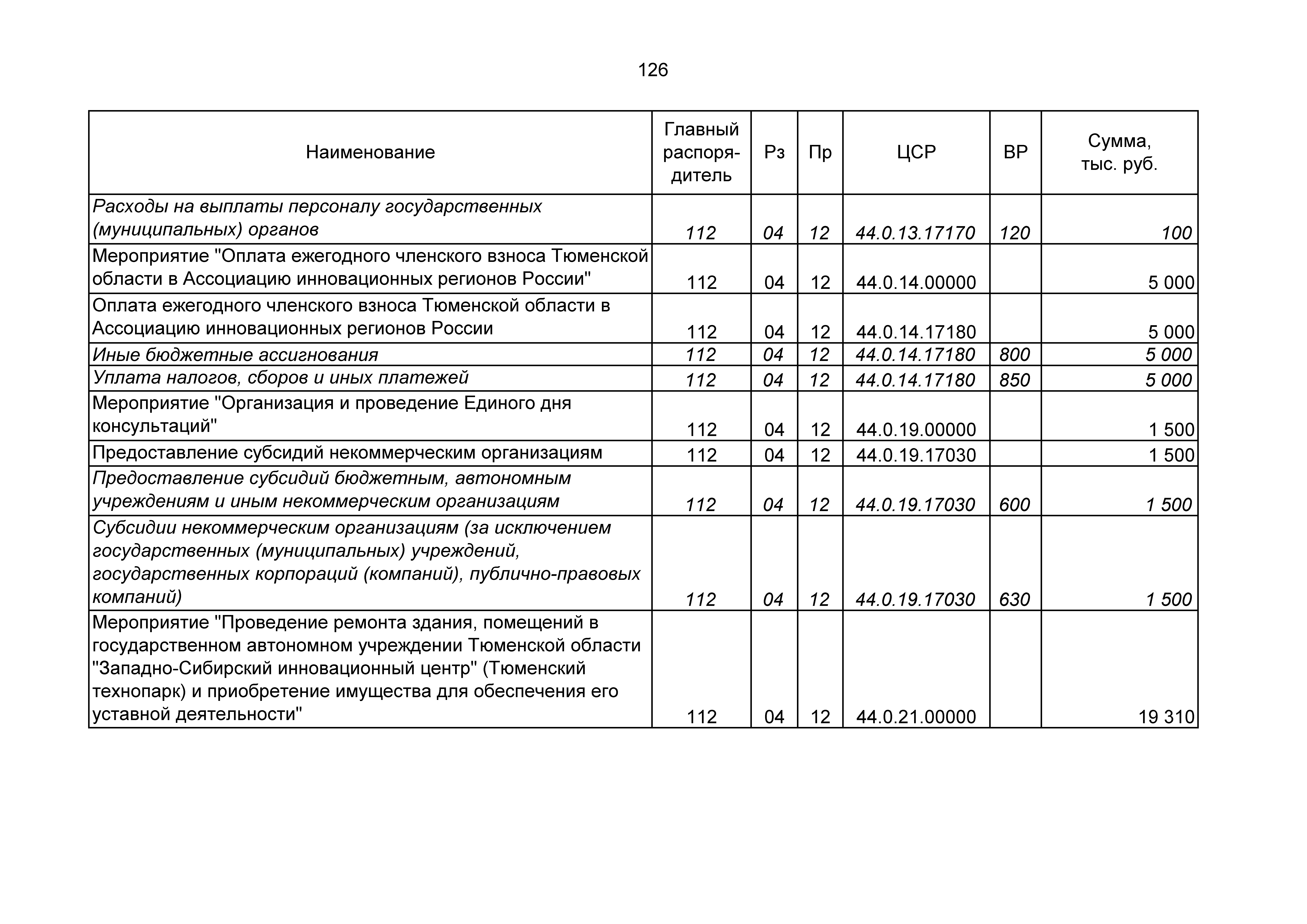 126

| Наименование | Главный распорядитель | Рз | Пр | ЦСР | ВР | Сумма, тыс. руб. |
|---|---|---|---|---|---|---|
| Расходы на выплаты персоналу государственных (муниципальных) органов | 112 | 04 | 12 | 44.0.13.17170 | 120 | 100 |
| Мероприятие "Оплата ежегодного членского взноса Тюменской области в Ассоциацию инновационных регионов России" | 112 | 04 | 12 | 44.0.14.00000 | | 5 000 |
| Оплата ежегодного членского взноса Тюменской области в Ассоциацию инновационных регионов России | 112 | 04 | 12 | 44.0.14.17180 | | 5 000 |
| Иные бюджетные ассигнования | 112 | 04 | 12 | 44.0.14.17180 | 800 | 5 000 |
| Уплата налогов, сборов и иных платежей | 112 | 04 | 12 | 44.0.14.17180 | 850 | 5 000 |
| Мероприятие "Организация и проведение Единого дня консультаций" | 112 | 04 | 12 | 44.0.19.00000 | | 1 500 |
| Предоставление субсидий некоммерческим организациям | 112 | 04 | 12 | 44.0.19.17030 | | 1 500 |
| Предоставление субсидий бюджетным, автономным учреждениям и иным некоммерческим организациям | 112 | 04 | 12 | 44.0.19.17030 | 600 | 1 500 |
| Субсидии некоммерческим организациям (за исключением государственных (муниципальных) учреждений, государственных корпораций (компаний), публично-правовых компаний) | 112 | 04 | 12 | 44.0.19.17030 | 630 | 1 500 |
| Мероприятие "Проведение ремонта здания, помещений в государственном автономном учреждении Тюменской области "Западно-Сибирский инновационный центр" (Тюменский технопарк) и приобретение имущества для обеспечения его уставной деятельности" | 112 | 04 | 12 | 44.0.21.00000 | | 19 310 |